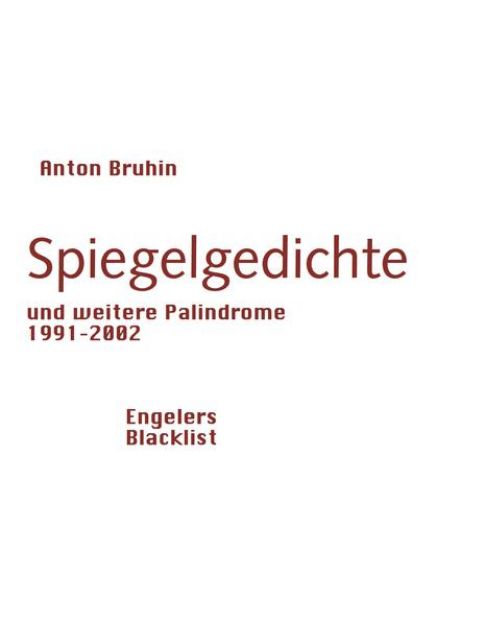 Anton Bruhin

Spiegelgedichte

und weitere Palindrome
1991-2002

Engelers
Blacklist